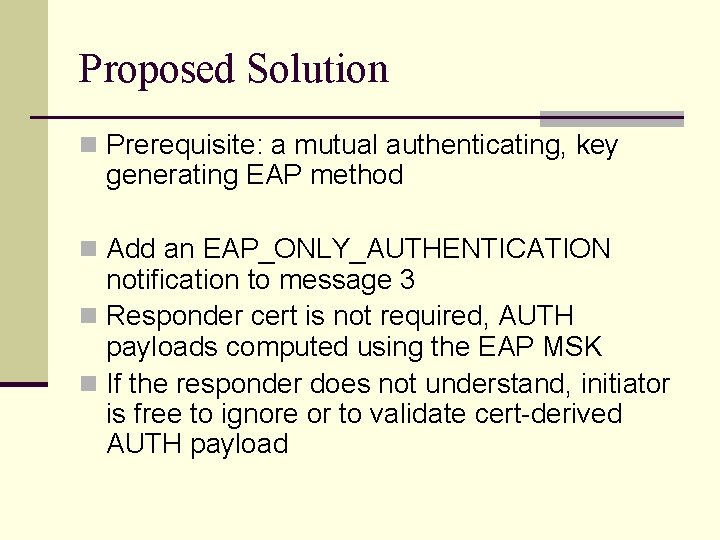 Proposed Solution

• Prerequisite: a mutual authenticating, key generating EAP method

• Add an EAP_ONLY_AUTHENTICATION notification to message 3
• Responder cert is not required, AUTH payloads computed using the EAP MSK
• If the responder does not understand, initiator is free to ignore or to validate cert-derived AUTH payload